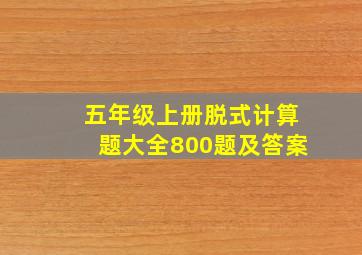 五年级上册脱式计算题大全800题及答案